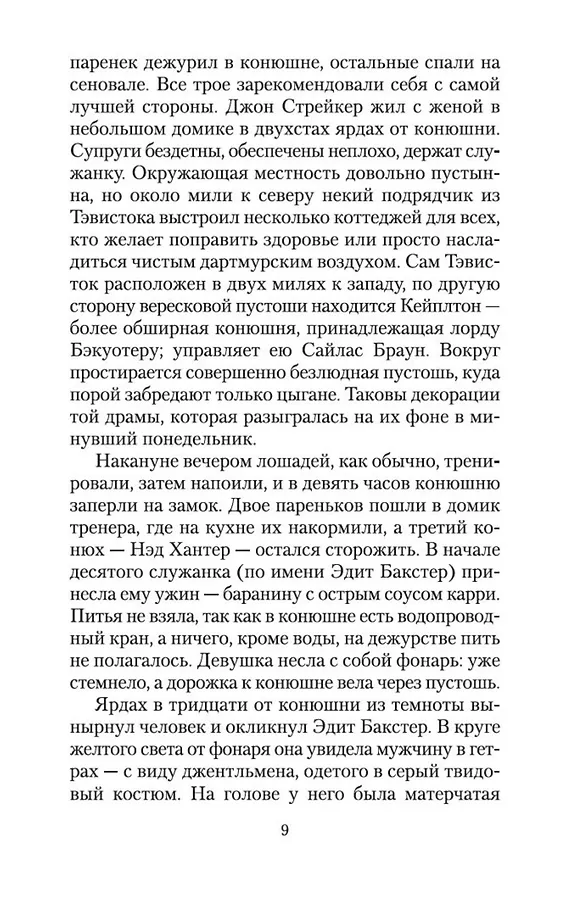 паренек дежурил в конюшне, остальные спали на сеновале. Все трое зарекомендовали себя с самой лучшей стороны. Джон Стрейкер жил с женой в небольшом домике в двухстах ярдах от конюшни. Супруги бездетны, обеспечены неплохо, держат служанку. Окружающая местность довольно пустынна, но около мили к северу некий подрядчик из Тэвистока выстроил несколько коттеджей для всех, кто желает поправить здоровье или просто насладиться чистым дартмурским воздухом. Сам Тэвисток расположен в двух милях к западу, по другую сторону вересковой пустоши находится Кейплтон — более обширная конюшня, принадлежащая лорду Бэкуотеру; управляет ею Сайлас Браун. Вокруг простирается совершенно безлюдная пустошь, куда порой забредают только цыгане. Таковы декорации той драмы, которая разыгралась на их фоне в минувший понедельник.

Накануне вечером лошадей, как обычно, тренировали, затем напоили, и в девять часов конюшню заперли на замок. Двое пареньков пошли в домик тренера, где на кухне их накормили, а третий конюх — Нэд Хантер — остался сторожить. В начале десятого служанка (по имени Эдит Бакстер) принесла ему ужин — баранину с острым соусом карри. Питья не взяла, так как в конюшне есть водопроводный кран, а ничего, кроме воды, на дежурстве пить не полагалось. Девушка несла с собой фонарь: уже стемнело, а дорожка к конюшне вела через пустошь.

Ярдах в тридцати от конюшни из темноты вынырнул человек и окликнул Эдит Бакстер. В круге желтого света от фонаря она увидела мужчину в гетрах — с виду джентльмена, одетого в серый твидовый костюм. На голове у него была матерчатая

9